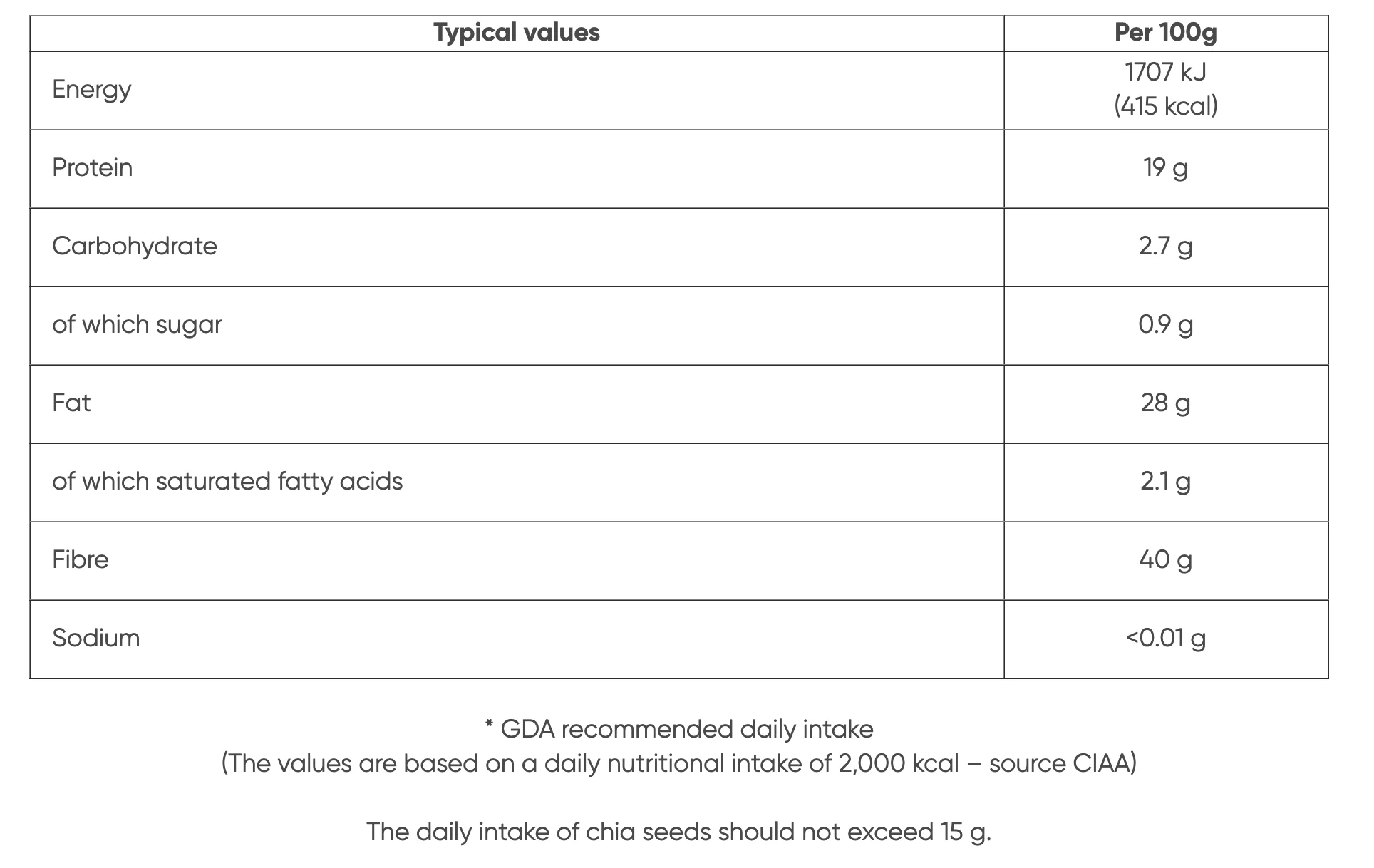 | Typical values | Per 100g |
|---|---|
| Energy | 1707 kJ (415 kcal) |
| Protein | 19 g |
| Carbohydrate | 2.7 g |
| of which sugar | 0.9 g |
| Fat | 28 g |
| of which saturated fatty acids | 2.1 g |
| Fibre | 40 g |
| Sodium | <0.01 g |

* GDA recommended daily intake
(The values are based on a daily nutritional intake of 2,000 kcal – source CIAA)

The daily intake of chia seeds should not exceed 15 g.